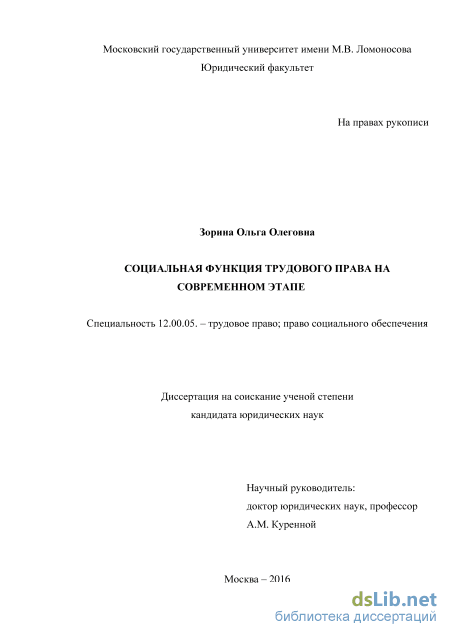 Московский государственный университет имени М.В. Ломоносова
Юридический факультет

На правах рукописи

Зорина Ольга Олеговна

СОЦИАЛЬНАЯ ФУНКЦИЯ ТРУДОВОГО ПРАВА НА СОВРЕМЕННОМ ЭТАПЕ

Специальность 12.00.05. – трудовое право; право социального обеспечения

Диссертация на соискание ученой степени
кандидата юридических наук

Научный руководитель:
доктор юридических наук, профессор
А.М. Куренной

Москва – 2016

dsLib.net
библиотека диссертаций